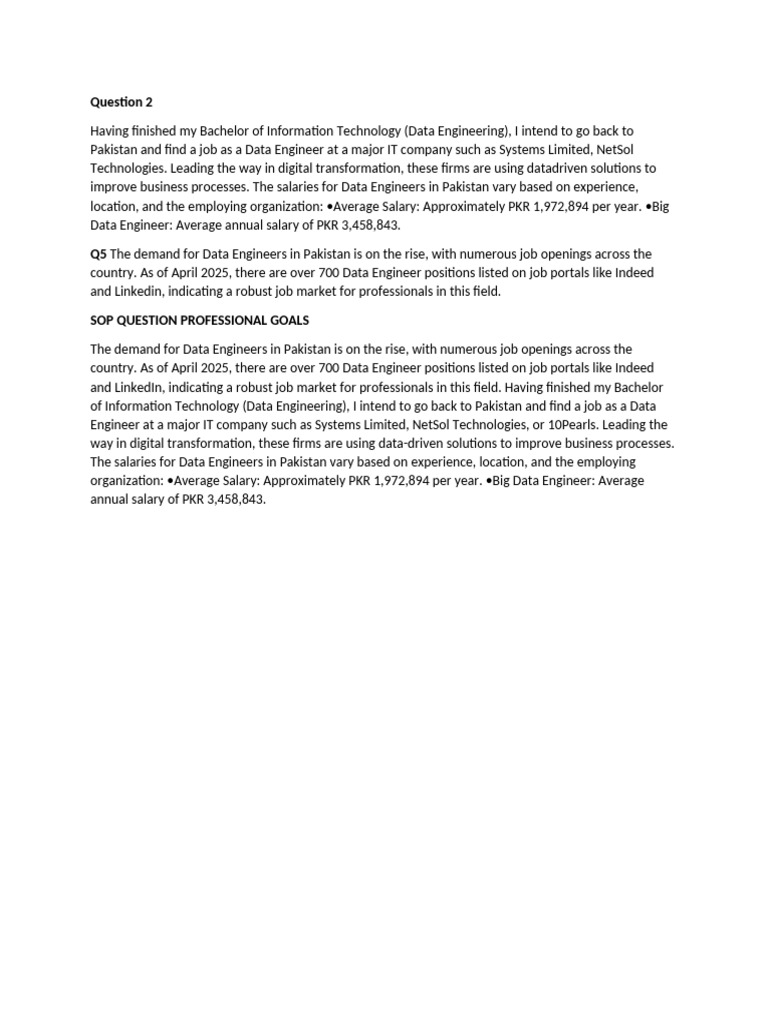 Question 2

Having finished my Bachelor of Information Technology (Data Engineering), I intend to go back to Pakistan and find a job as a Data Engineer at a major IT company such as Systems Limited, NetSol Technologies. Leading the way in digital transformation, these firms are using datadriven solutions to improve business processes. The salaries for Data Engineers in Pakistan vary based on experience, location, and the employing organization: •Average Salary: Approximately PKR 1,972,894 per year. •Big Data Engineer: Average annual salary of PKR 3,458,843.

Q5 The demand for Data Engineers in Pakistan is on the rise, with numerous job openings across the country. As of April 2025, there are over 700 Data Engineer positions listed on job portals like Indeed and Linkedin, indicating a robust job market for professionals in this field.

SOP QUESTION PROFESSIONAL GOALS

The demand for Data Engineers in Pakistan is on the rise, with numerous job openings across the country. As of April 2025, there are over 700 Data Engineer positions listed on job portals like Indeed and LinkedIn, indicating a robust job market for professionals in this field. Having finished my Bachelor of Information Technology (Data Engineering), I intend to go back to Pakistan and find a job as a Data Engineer at a major IT company such as Systems Limited, NetSol Technologies, or 10Pearls. Leading the way in digital transformation, these firms are using data-driven solutions to improve business processes. The salaries for Data Engineers in Pakistan vary based on experience, location, and the employing organization: •Average Salary: Approximately PKR 1,972,894 per year. •Big Data Engineer: Average annual salary of PKR 3,458,843.